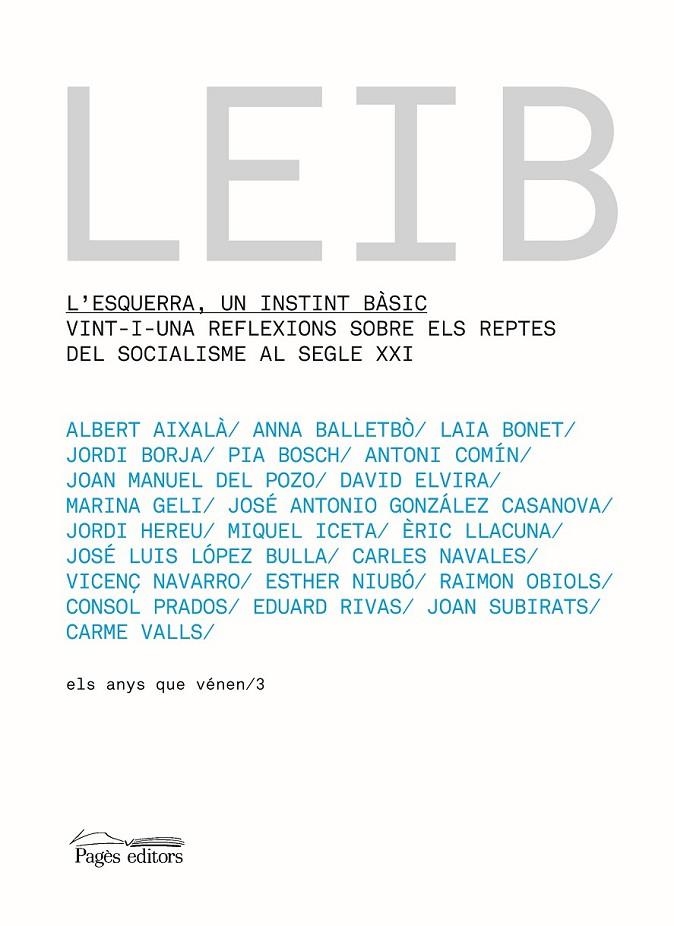 LEIB

L'ESQUERRA, UN INSTINT BÀSIC
VINT-I-UNA REFLEXIONS SOBRE ELS REPTES DEL SOCIALISME AL SEGLE XXI

ALBERT AIXALÀ/ ANNA BALLETBÒ/ LAIA BONET/ JORDI BORJA/ PIA BOSCH/ ANTONI COMÍN/ JOAN MANUEL DEL POZO/ DAVID ELVIRA/ MARINA GELI/ JOSÉ ANTONIO GONZÁLEZ CASANOVA/ JORDI HEREU/ MIQUEL ICETA/ ÈRIC LLACUNA/ JOSÉ LUIS LÓPEZ BULLA/ CARLES NAVALES/ VICENÇ NAVARRO/ ESTHER NIUBÓ/ RAIMON OBIOLS/ CONSOL PRADOS/ EDUARD RIVAS/ JOAN SUBIRATS/ CARME VALLS/

els anys que vénen/3

Pagès editors